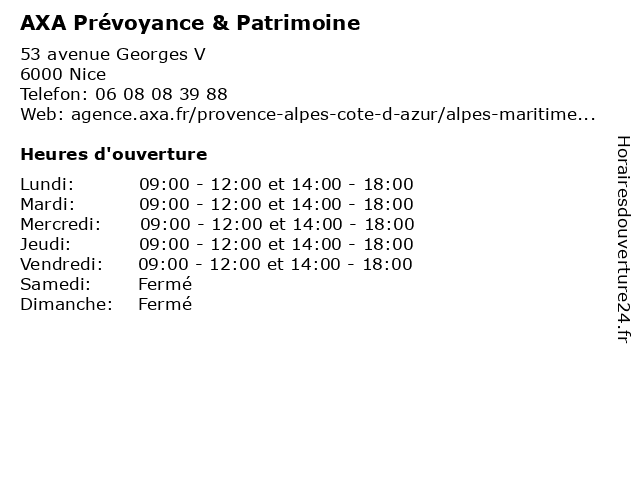 AXA Prévoyance & Patrimoine

53 avenue Georges V
6000 Nice
Telefon: 06 08 08 39 88
Web: agence.axa.fr/provence-alpes-cote-d-azur/alpes-maritime...

Heures d'ouverture

| | |
|---|---|
| Lundi: | 09:00 - 12:00 et 14:00 - 18:00 |
| Mardi: | 09:00 - 12:00 et 14:00 - 18:00 |
| Mercredi: | 09:00 - 12:00 et 14:00 - 18:00 |
| Jeudi: | 09:00 - 12:00 et 14:00 - 18:00 |
| Vendredi: | 09:00 - 12:00 et 14:00 - 18:00 |
| Samedi: | Fermé |
| Dimanche: | Fermé |

Horairesdouverture24.fr